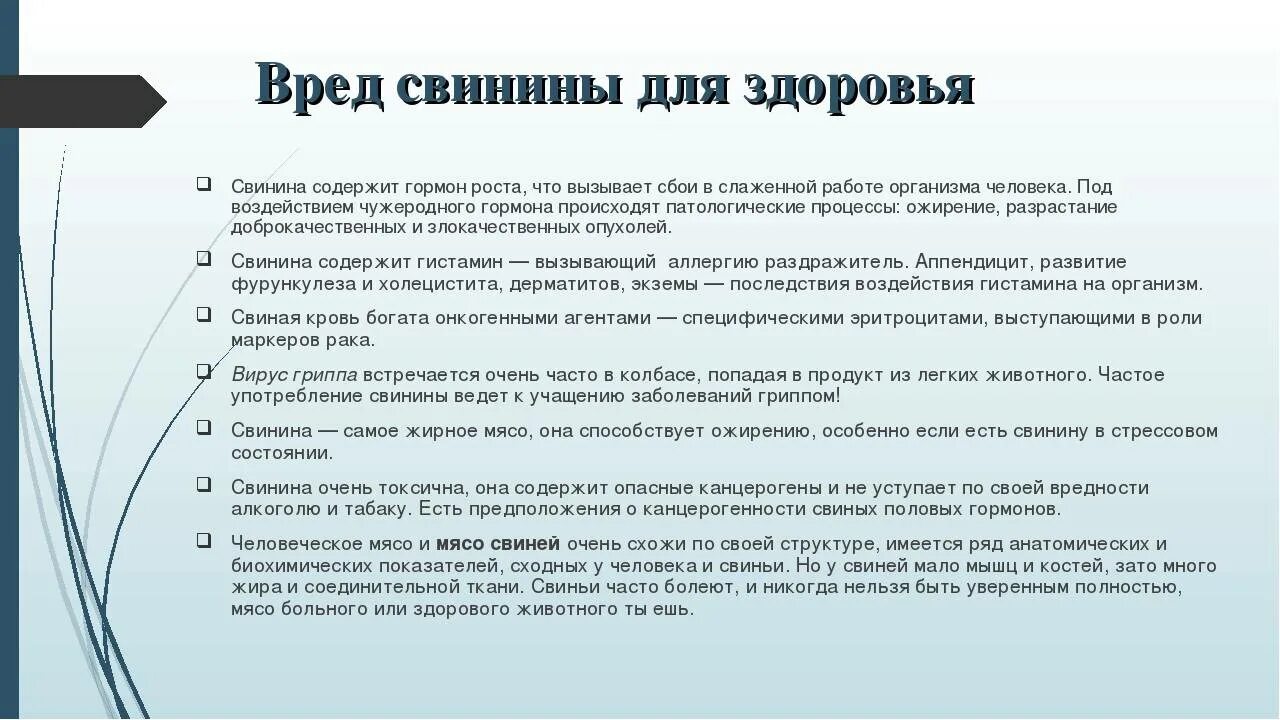 Вред свинины для здоровья

Свинина содержит гормон роста, что вызывает сбои в слаженной работе организма человека. Под воздействием чужеродного гормона происходят патологические процессы: ожирение, разрастание доброкачественных и злокачественных опухолей.

Свинина содержит гистамин — вызывающий аллергию раздражитель. Аппендицит, развитие фурункулеза и холецистита, дерматитов, экземы — последствия воздействия гистамина на организм.

Свиная кровь богата онкогенными агентами — специфическими эритроцитами, выступающими в роли маркеров рака.

Вирус гриппа встречается очень часто в колбасе, попадая в продукт из легких животного. Частое употребление свинины ведет к учащению заболеваний гриппом!

Свинина — самое жирное мясо, она способствует ожирению, особенно если есть свинину в стрессовом состоянии.

Свинина очень токсична, она содержит опасные канцерогены и не уступает по своей вредности алкоголю и табаку. Есть предположения о канцерогенности свиных половых гормонов.

Человеческое мясо и мясо свиней очень схожи по своей структуре, имеется ряд анатомических и биохимических показателей, сходных у человека и свиньи. Но у свиней мало мышц и костей, зато много жира и соединительной ткани. Свиньи часто болеют, и никогда нельзя быть уверенным полностью, мясо больного или здорового животного ты ешь.